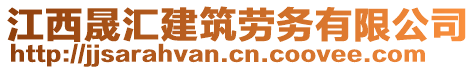 江西晟汇建筑劳务有限公司
http://jjsarahvan.cn.coovee.com